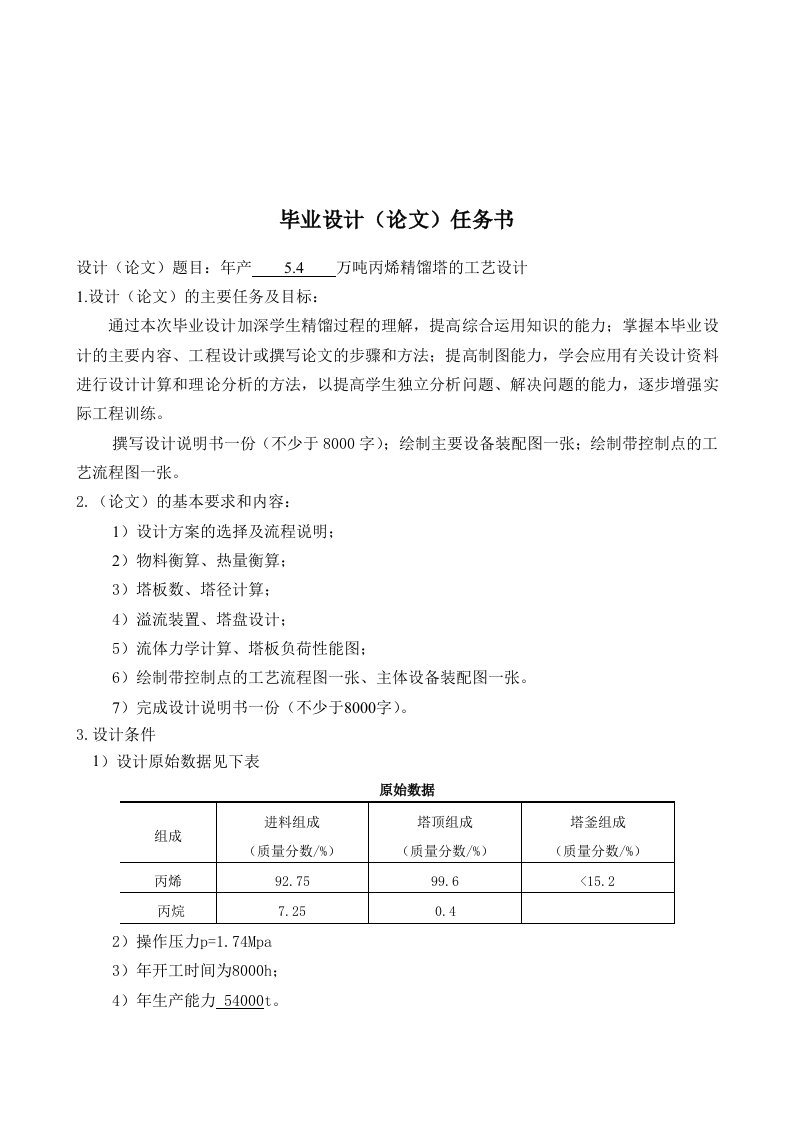 毕业设计（论文）任务书

设计（论文）题目：年产 5.4 万吨丙烯精馏塔的工艺设计

1.设计（论文）的主要任务及目标：

通过本次毕业设计加深学生精馏过程的理解，提高综合运用知识的能力；掌握本毕业设计的主要内容、工程设计或撰写论文的步骤和方法；提高制图能力，学会应用有关设计资料进行设计计算和理论分析的方法，以提高学生独立分析问题、解决问题的能力，逐步增强实际工程训练。

撰写设计说明书一份（不少于 8000 字）；绘制主要设备装配图一张；绘制带控制点的工艺流程图一张。

2.（论文）的基本要求和内容：

1）设计方案的选择及流程说明；

2）物料衡算、热量衡算；

3）塔板数、塔径计算；

4）溢流装置、塔盘设计；

5）流体力学计算、塔板负荷性能图；

6）绘制带控制点的工艺流程图一张、主体设备装配图一张。

7）完成设计说明书一份（不少于8000字）。

3.设计条件

1）设计原始数据见下表

原始数据

| 组成 | 进料组成（质量分数/%） | 塔顶组成（质量分数/%） | 塔釜组成（质量分数/%） |
|---|---|---|---|
| 丙烯 | 92.75 | 99.6 | <15.2 |
| 丙烷 | 7.25 | 0.4 | |

2）操作压力p=1.74Mpa

3）年开工时间为8000h；

4）年生产能力 54000t。